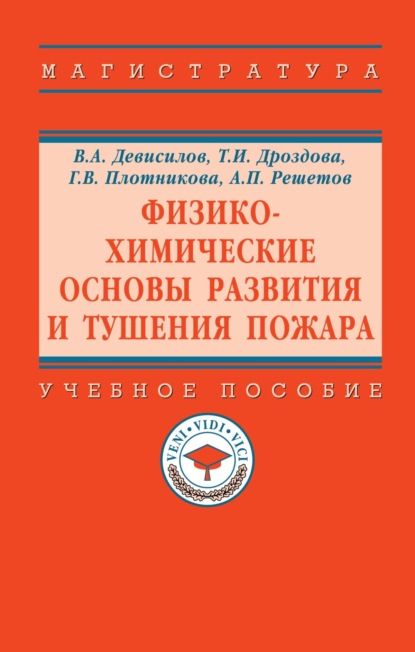 МАГИСТРАТУРА

В.А. Девисилов, Т.И. Дроздова, Г.В. Плотникова, А.П. Решетов

ФИЗИКО-ХИМИЧЕСКИЕ ОСНОВЫ РАЗВИТИЯ И ТУШЕНИЯ ПОЖАРА

УЧЕБНОЕ ПОСОБИЕ

VENI • VIDI • VICI